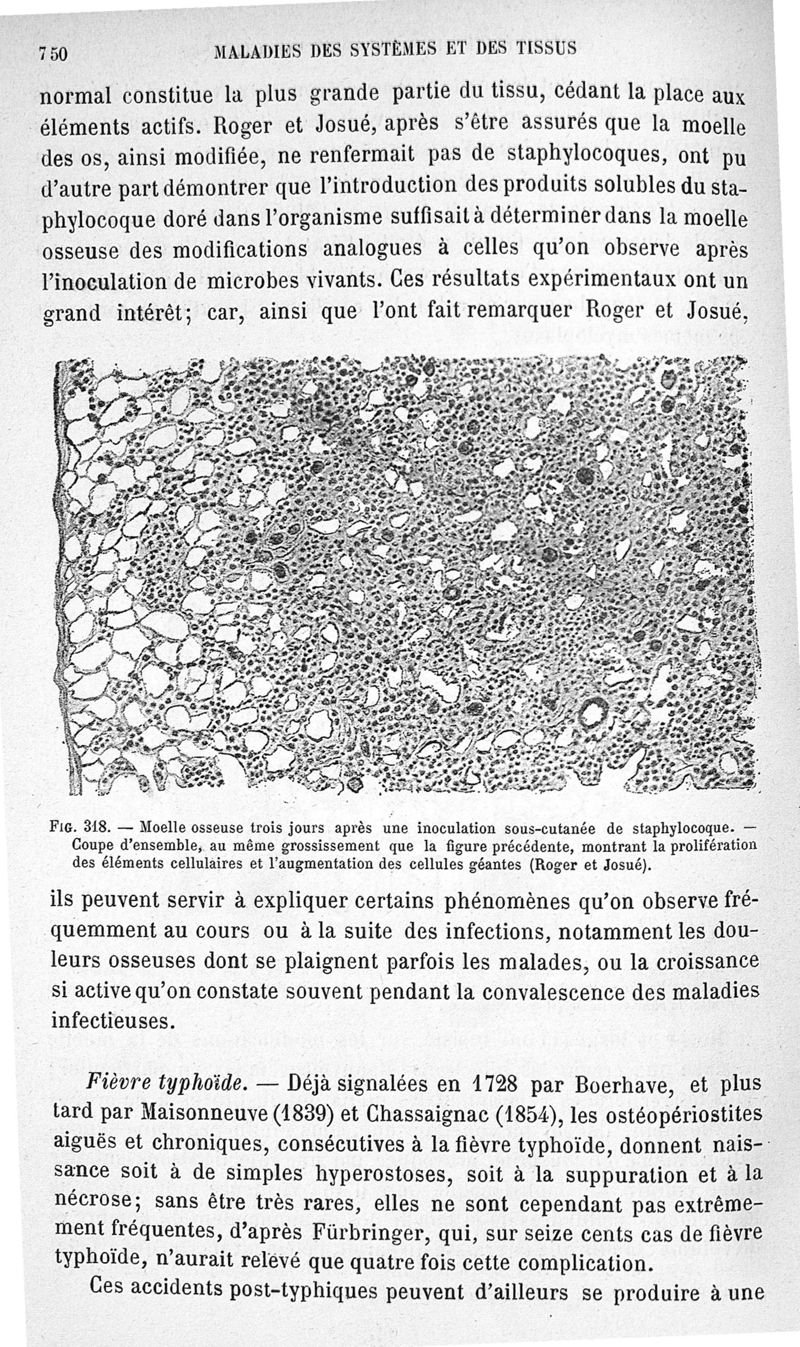 750 MALADIES DES SYSTÈMES ET DES TISSUS

normal constitue la plus grande partie du tissu, cédant la place aux éléments actifs. Roger et Josué, après s'être assurés que la moelle des os, ainsi modifiée, ne renfermait pas de staphylocoques, ont pu d'autre part démontrer que l'introduction des produits solubles du staphylocoque doré dans l'organisme suffisait à déterminer dans la moelle osseuse des modifications analogues à celles qu'on observe après l'inoculation de microbes vivants. Ces résultats expérimentaux ont un grand intérêt; car, ainsi que l'ont fait remarquer Roger et Josué,

Fig. 318. — Moelle osseuse trois jours après une inoculation sous-cutanée de staphylocoque. — Coupe d'ensemble, au même grossissement que la figure précédente, montrant la prolifération des éléments cellulaires et l'augmentation des cellules géantes (Roger et Josué).

ils peuvent servir à expliquer certains phénomènes qu'on observe fréquemment au cours ou à la suite des infections, notamment les douleurs osseuses dont se plaignent parfois les malades, ou la croissance si active qu'on constate souvent pendant la convalescence des maladies infectieuses.

Fièvre typhoïde. — Déjà signalées en 1728 par Boerhave, et plus tard par Maisonneuve (1839) et Chassaignac (1854), les ostéopériostites aiguës et chroniques, consécutives à la fièvre typhoïde, donnent naissance soit à de simples hyperostoses, soit à la suppuration et à la nécrose; sans être très rares, elles ne sont cependant pas extrêmement fréquentes, d'après Fürbringer, qui, sur seize cents cas de fièvre typhoïde, n'aurait relevé que quatre fois cette complication.

Ces accidents post-typhiques peuvent d'ailleurs se produire à une